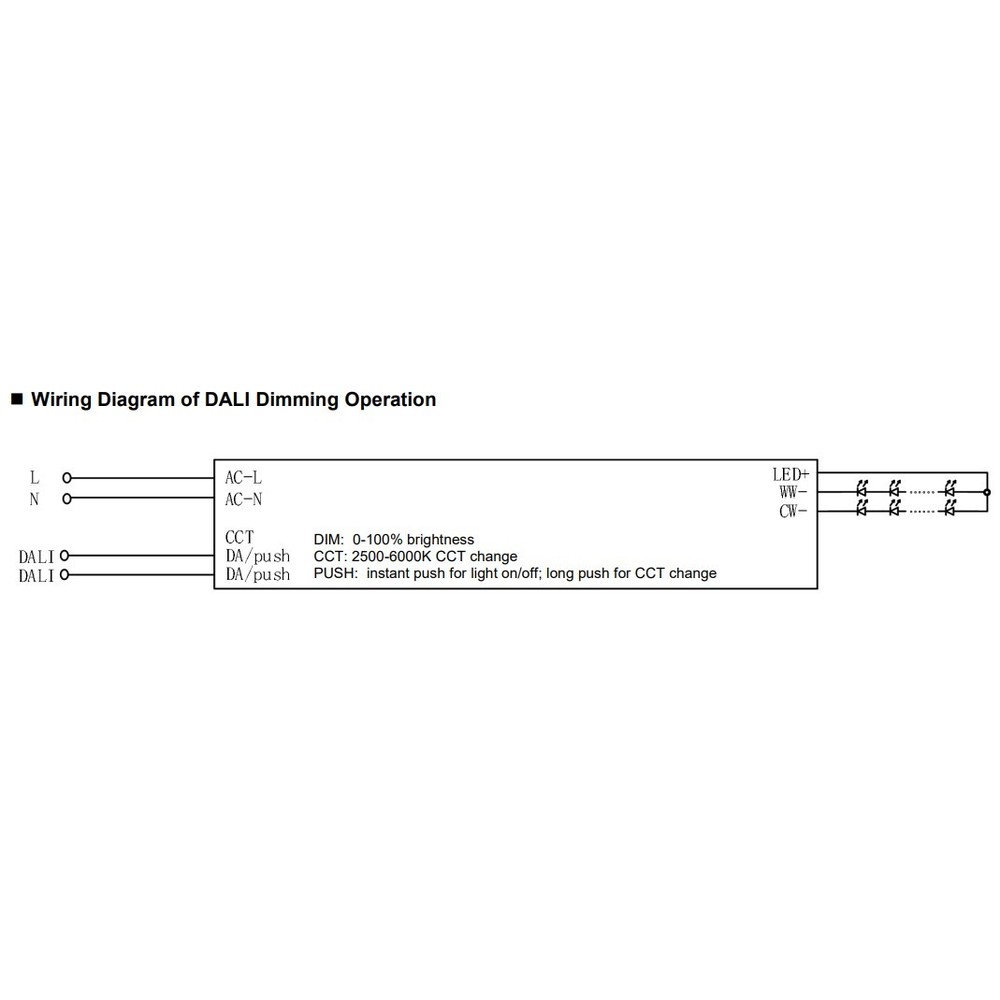 ■ Wiring Diagram of DALI Dimming Operation

L
N
DALI
DALI

AC-L
AC-N
CCT
DA/push
DA/push

DIM: 0-100% brightness
CCT: 2500-6000K CCT change
PUSH: instant push for light on/off; long push for CCT change

LED+
WW-
CW-